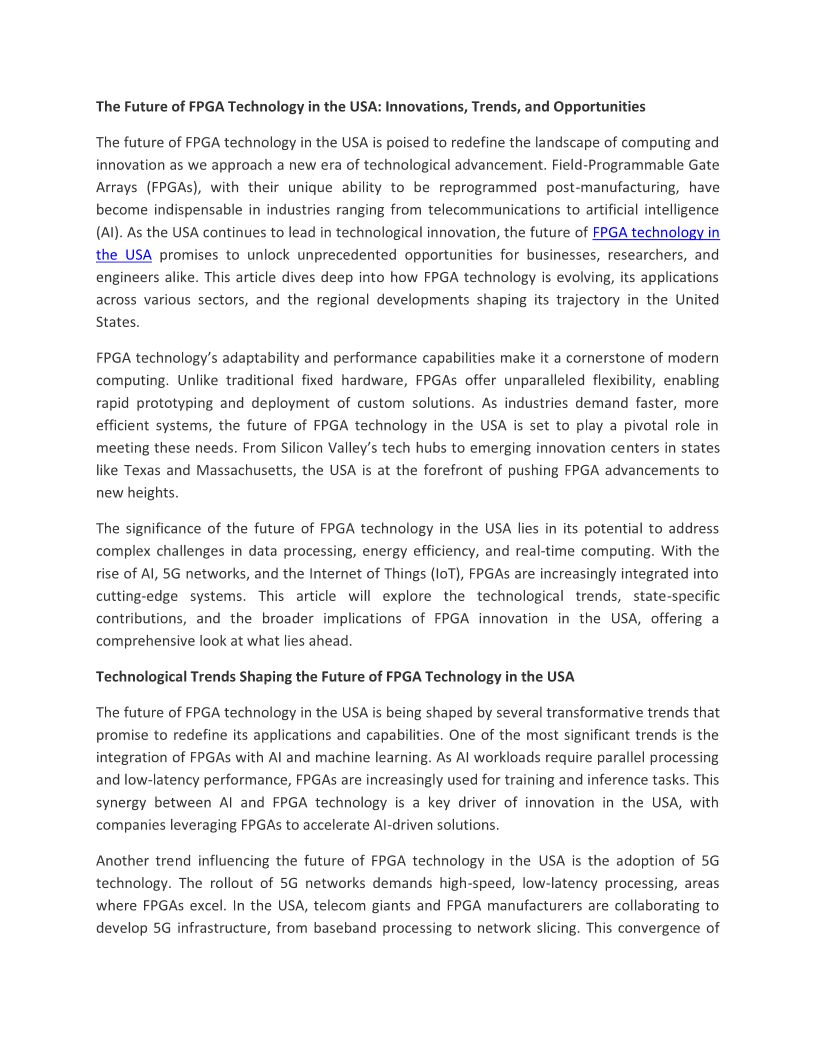 The Future of FPGA Technology in the USA: Innovations, Trends, and Opportunities

The future of FPGA technology in the USA is poised to redefine the landscape of computing and innovation as we approach a new era of technological advancement. Field-Programmable Gate Arrays (FPGAs), with their unique ability to be reprogrammed post-manufacturing, have become indispensable in industries ranging from telecommunications to artificial intelligence (AI). As the USA continues to lead in technological innovation, the future of FPGA technology in the USA promises to unlock unprecedented opportunities for businesses, researchers, and engineers alike. This article dives deep into how FPGA technology is evolving, its applications across various sectors, and the regional developments shaping its trajectory in the United States.

FPGA technology's adaptability and performance capabilities make it a cornerstone of modern computing. Unlike traditional fixed hardware, FPGAs offer unparalleled flexibility, enabling rapid prototyping and deployment of custom solutions. As industries demand faster, more efficient systems, the future of FPGA technology in the USA is set to play a pivotal role in meeting these needs. From Silicon Valley's tech hubs to emerging innovation centers in states like Texas and Massachusetts, the USA is at the forefront of pushing FPGA advancements to new heights.

The significance of the future of FPGA technology in the USA lies in its potential to address complex challenges in data processing, energy efficiency, and real-time computing. With the rise of AI, 5G networks, and the Internet of Things (IoT), FPGAs are increasingly integrated into cutting-edge systems. This article will explore the technological trends, state-specific contributions, and the broader implications of FPGA innovation in the USA, offering a comprehensive look at what lies ahead.

Technological Trends Shaping the Future of FPGA Technology in the USA

The future of FPGA technology in the USA is being shaped by several transformative trends that promise to redefine its applications and capabilities. One of the most significant trends is the integration of FPGAs with AI and machine learning. As AI workloads require parallel processing and low-latency performance, FPGAs are increasingly used for training and inference tasks. This synergy between AI and FPGA technology is a key driver of innovation in the USA, with companies leveraging FPGAs to accelerate AI-driven solutions.

Another trend influencing the future of FPGA technology in the USA is the adoption of 5G technology. The rollout of 5G networks demands high-speed, low-latency processing, areas where FPGAs excel. In the USA, telecom giants and FPGA manufacturers are collaborating to develop 5G infrastructure, from baseband processing to network slicing. This convergence of